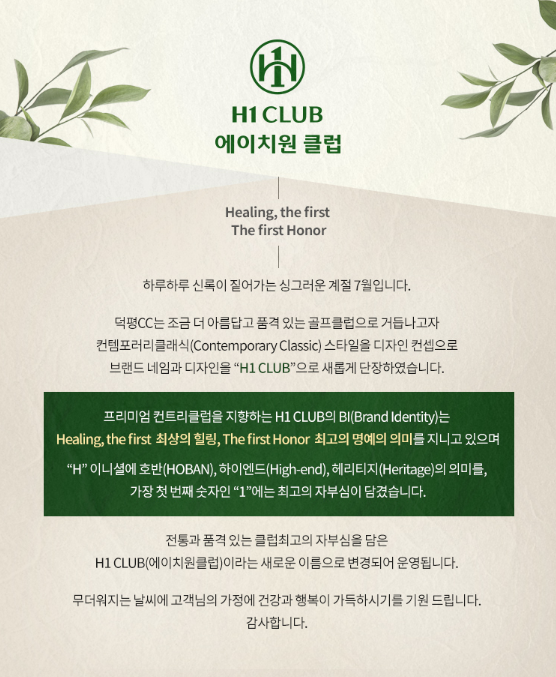 H1 CLUB
에이치원 클럽

Healing, the first
The first Honor

하루하루 신록이 짙어가는 싱그러운 계절 7월입니다.

덕평CC는 조금 더 아름답고 품격 있는 골프클럽으로 거듭나고자 컨템포러리클래식(Contemporary Classic) 스타일을 디자인 컨셉으로 브랜드 네임과 디자인을 "H1 CLUB"으로 새롭게 단장하였습니다.

프리미엄 컨트리클럽을 지향하는 H1 CLUB의 BI(Brand Identity)는 Healing, the first 최상의 힐링, The first Honor 최고의 명예의 의미를 지니고 있으며 "H" 이니셜에 호반(HOBAN), 하이엔드(High-end), 헤리티지(Heritage)의 의미를, 가장 첫 번째 숫자인 "1"에는 최고의 자부심이 담겼습니다.

전통과 품격 있는 클럽최고의 자부심을 담은 H1 CLUB(에이치원클럽)이라는 새로운 이름으로 변경되어 운영됩니다.

무더워지는 날씨에 고객님의 가정에 건강과 행복이 가득하시기를 기원 드립니다.
감사합니다.